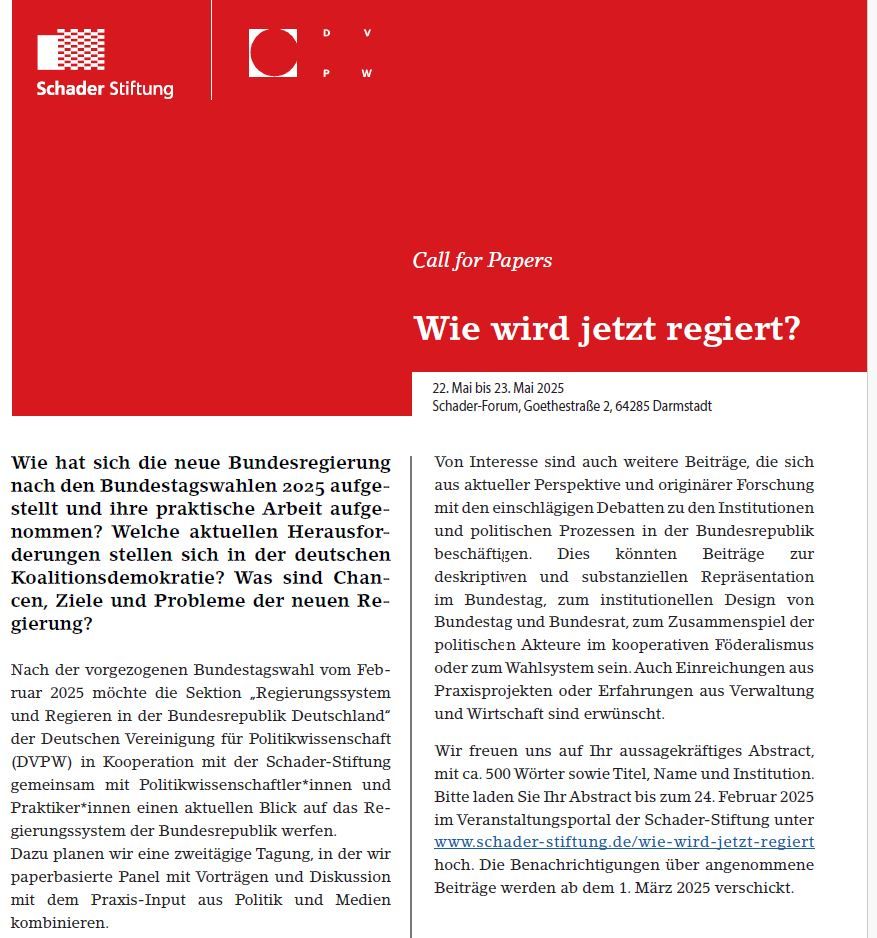 Schader Stiftung

D V
P W

Call for Papers

Wie wird jetzt regiert?

22. Mai bis 23. Mai 2025
Schader-Forum, Goethestraße 2, 64285 Darmstadt

Wie hat sich die neue Bundesregierung nach den Bundestagswahlen 2025 aufgestellt und ihre praktische Arbeit aufgenommen? Welche aktuellen Herausforderungen stellen sich in der deutschen Koalitionsdemokratie? Was sind Chancen, Ziele und Probleme der neuen Regierung?

Nach der vorgezogenen Bundestagswahl vom Februar 2025 möchte die Sektion „Regierungssystem und Regieren in der Bundesrepublik Deutschland“ der Deutschen Vereinigung für Politikwissenschaft (DVPW) in Kooperation mit der Schader-Stiftung gemeinsam mit Politikwissenschaftler*innen und Praktiker*innen einen aktuellen Blick auf das Regierungssystem der Bundesrepublik werfen.
Dazu planen wir eine zweitägige Tagung, in der wir paperbasierte Panel mit Vorträgen und Diskussion mit dem Praxis-Input aus Politik und Medien kombinieren.

Von Interesse sind auch weitere Beiträge, die sich aus aktueller Perspektive und originärer Forschung mit den einschlägigen Debatten zu den Institutionen und politischen Prozessen in der Bundesrepublik beschäftigen. Dies könnten Beiträge zur deskriptiven und substanziellen Repräsentation im Bundestag, zum institutionellen Design von Bundestag und Bundesrat, zum Zusammenspiel der politischen Akteure im kooperativen Föderalismus oder zum Wahlsystem sein. Auch Einreichungen aus Praxisprojekten oder Erfahrungen aus Verwaltung und Wirtschaft sind erwünscht.

Wir freuen uns auf Ihr aussagekräftiges Abstract, mit ca. 500 Wörter sowie Titel, Name und Institution. Bitte laden Sie Ihr Abstract bis zum 24. Februar 2025 im Veranstaltungsportal der Schader-Stiftung unter www.schader-stiftung.de/wie-wird-jetzt-regiert hoch. Die Benachrichtigungen über angenommene Beiträge werden ab dem 1. März 2025 verschickt.